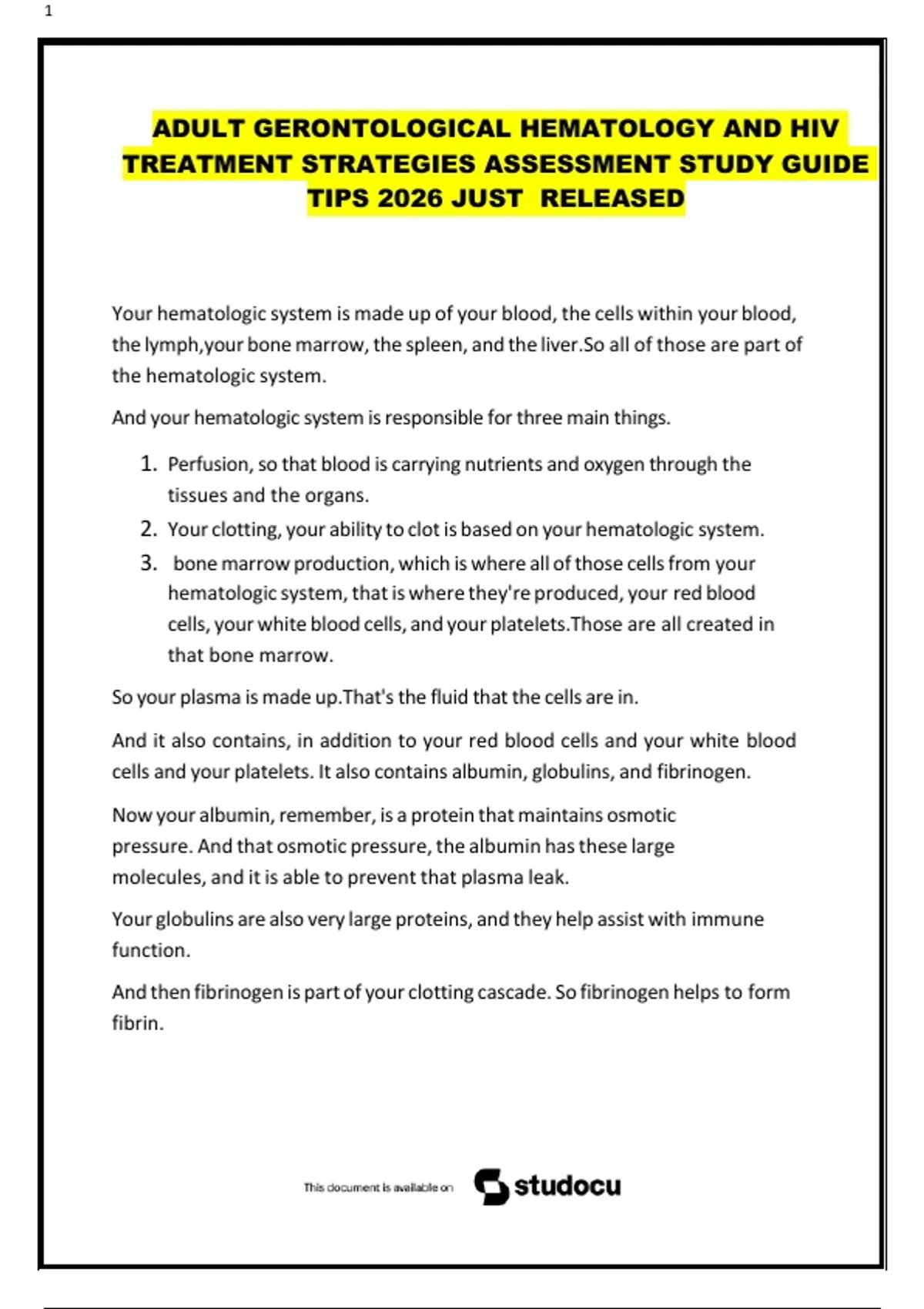 1

ADULT GERONTOLOGICAL HEMATOLOGY AND HIV TREATMENT STRATEGIES ASSESSMENT STUDY GUIDE TIPS 2026 JUST RELEASED

Your hematologic system is made up of your blood, the cells within your blood, the lymph,your bone marrow, the spleen, and the liver.So all of those are part of the hematologic system.

And your hematologic system is responsible for three main things.

1. Perfusion, so that blood is carrying nutrients and oxygen through the tissues and the organs.
2. Your clotting, your ability to clot is based on your hematologic system.
3. bone marrow production, which is where all of those cells from your hematologic system, that is where they're produced, your red blood cells, your white blood cells, and your platelets.Those are all created in that bone marrow.

So your plasma is made up.That's the fluid that the cells are in.

And it also contains, in addition to your red blood cells and your white blood cells and your platelets. It also contains albumin, globulins, and fibrinogen.

Now your albumin, remember, is a protein that maintains osmotic pressure. And that osmotic pressure, the albumin has these large molecules, and it is able to prevent that plasma leak.

Your globulins are also very large proteins, and they help assist with immune function.

And then fibrinogen is part of your clotting cascade. So fibrinogen helps to form fibrin.

This document is available on studocu